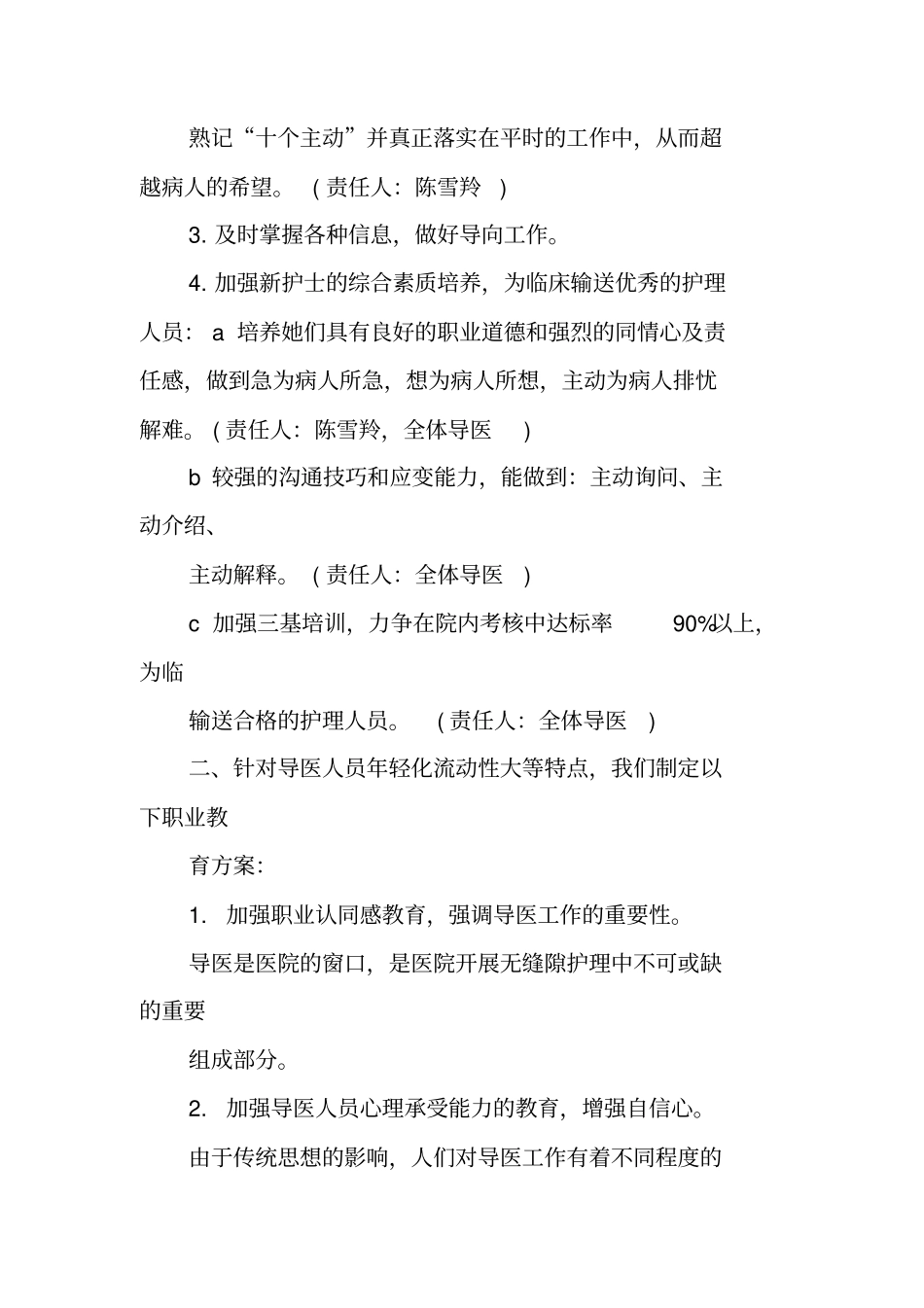 熟记“十个主动”并真正落实在平时的工作中，从而超越病人的希望。（责任人：陈雪羚）

3. 及时掌握各种信息，做好导向工作。

4. 加强新护士的综合素质培养，为临床输送优秀的护理人员：a 培养她们具有良好的职业道德和强烈的同情心及责任感，做到急为病人所急，想为病人所想，主动为病人排忧解难。（责任人：陈雪羚，全体导医）

b 较强的沟通技巧和应变能力，能做到：主动询问、主动介绍、

主动解释。（责任人：全体导医）

c 加强三基培训，力争在院内考核中达标率 90%以上，为临

输送合格的护理人员。（责任人：全体导医）

二、针对导医人员年轻化流动性大等特点，我们制定以下职业教

育方案：

1. 加强职业认同感教育，强调导医工作的重要性。

导医是医院的窗口，是医院开展无缝隙护理中不可或缺的重要

组成部分。

2. 加强导医人员心理承受能力的教育，增强自信心。

由于传统思想的影响，人们对导医工作有着不同程度的